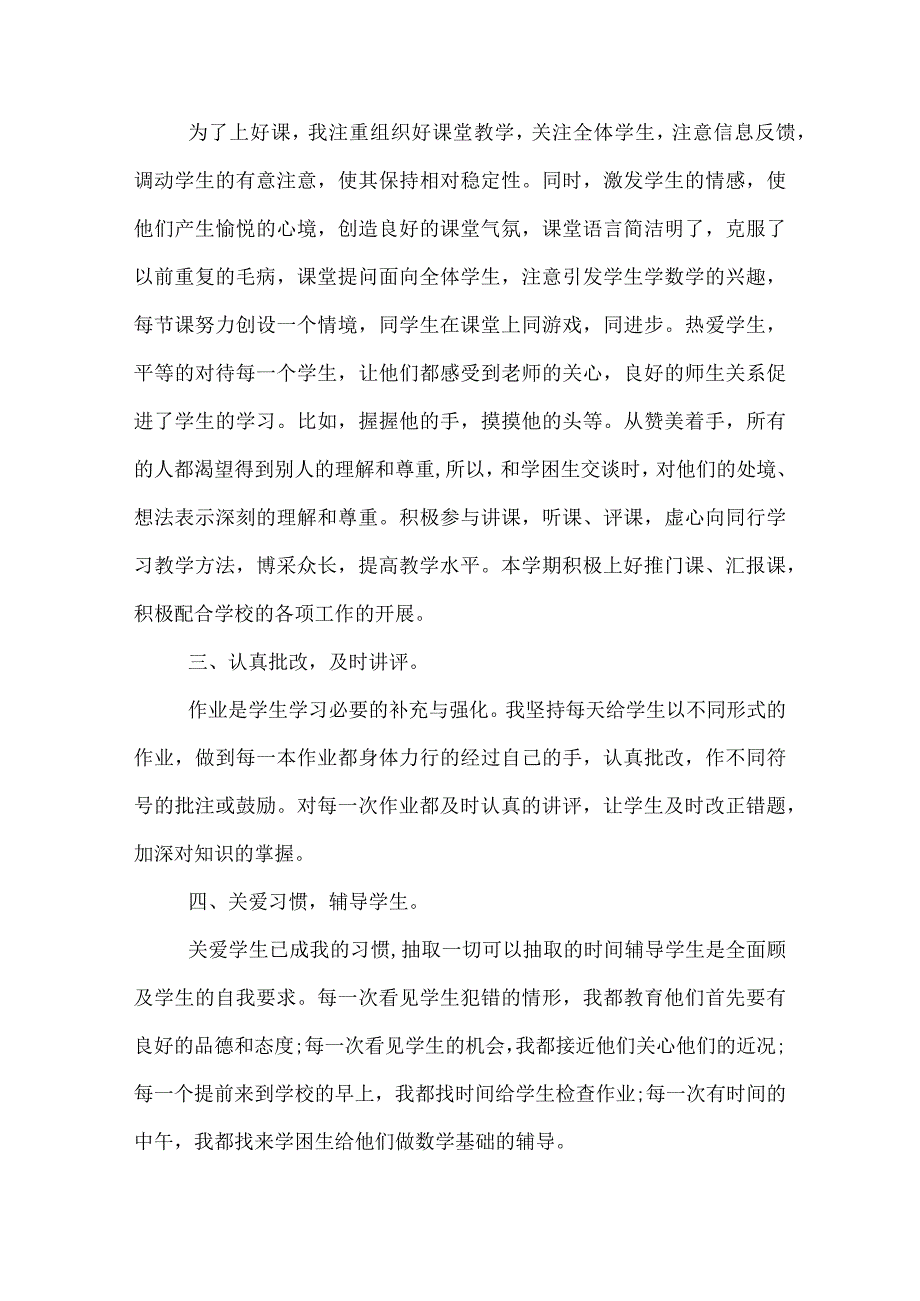 为了上好课，我注重组织好课堂教学，关注全体学生，注意信息反馈，调动学生的有意注意，使其保持相对稳定性。同时，激发学生的情感，使他们产生愉悦的心境，创造良好的课堂气氛，课堂语言简洁明了，克服了以前重复的毛病，课堂提问面向全体学生，注意引发学生学数学的兴趣，每节课努力创设一个情境，同学生在课堂上同游戏，同进步。热爱学生，平等的对待每一个学生，让他们都感受到老师的关心，良好的师生关系促进了学生的学习。比如，握握他的手，摸摸他的头等。从赞美着手，所有的人都渴望得到别人的理解和尊重，所以，和学困生交谈时，对他们的处境、想法表示深刻的理解和尊重。积极参与讲课，听课、评课，虚心向同行学习教学方法，博采众长，提高教学水平。本学期积极上好推门课、汇报课，积极配合学校的各项工作的开展。

三、认真批改，及时讲评。

作业是学生学习必要的补充与强化。我坚持每天给学生以不同形式的作业，做到每一本作业都身体力行的经过自己的手，认真批改，作不同符号的批注或鼓励。对每一次作业都及时认真的讲评，让学生及时改正错题，加深对知识的掌握。

四、关爱习惯，辅导学生。

关爱学生已成我的习惯，抽取一切可以抽取的时间辅导学生是全面顾及学生的自我要求。每一次看见学生犯错的情形，我都教育他们首先要有良好的品德和态度;每一次看见学生的机会，我都接近他们关心他们的近况;每一个提前来到学校的早上，我都找时间给学生检查作业;每一次有时间的中午，我都找来学困生给他们做数学基础的辅导。